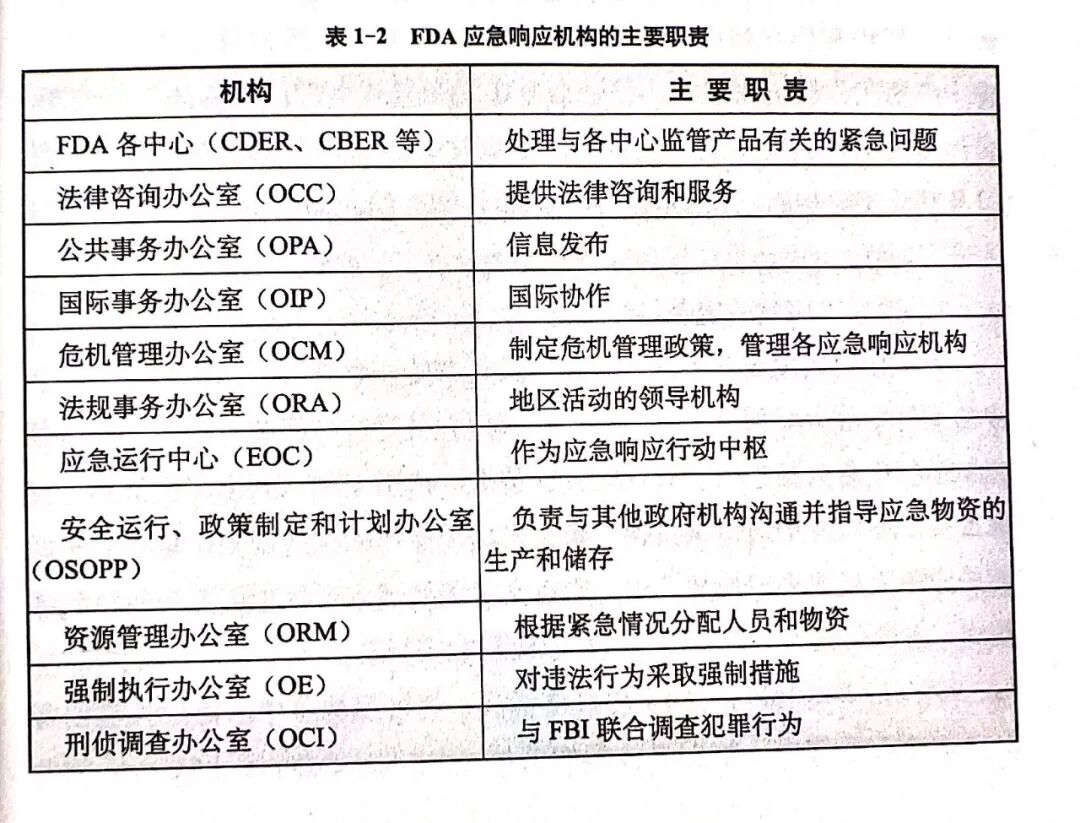 表 1-2　FDA 应急响应机构的主要职责

| 机构 | 主 要 职 责 |
|---|---|
| FDA 各中心（CDER、CBER 等） | 处理与各中心监管产品有关的紧急问题 |
| 法律咨询办公室（OCC） | 提供法律咨询和服务 |
| 公共事务办公室（OPA） | 信息发布 |
| 国际事务办公室（OIP） | 国际协作 |
| 危机管理办公室（OCM） | 制定危机管理政策，管理各应急响应机构 |
| 法规事务办公室（ORA） | 地区活动的领导机构 |
| 应急运行中心（EOC） | 作为应急响应行动中枢 |
| 安全运行、政策制定和计划办公室（OSOPP） | 负责与其他政府机构沟通并指导应急物资的生产和储存 |
| 资源管理办公室（ORM） | 根据紧急情况分配人员和物资 |
| 强制执行办公室（OE） | 对违法行为采取强制措施 |
| 刑侦调查办公室（OCI） | 与 FBI 联合调查犯罪行为 |